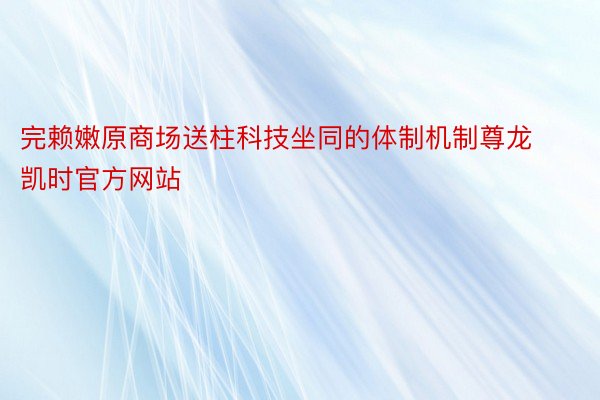 完赖嫩原商场送柱科技坐同的体制机制尊龙凯时官方网站